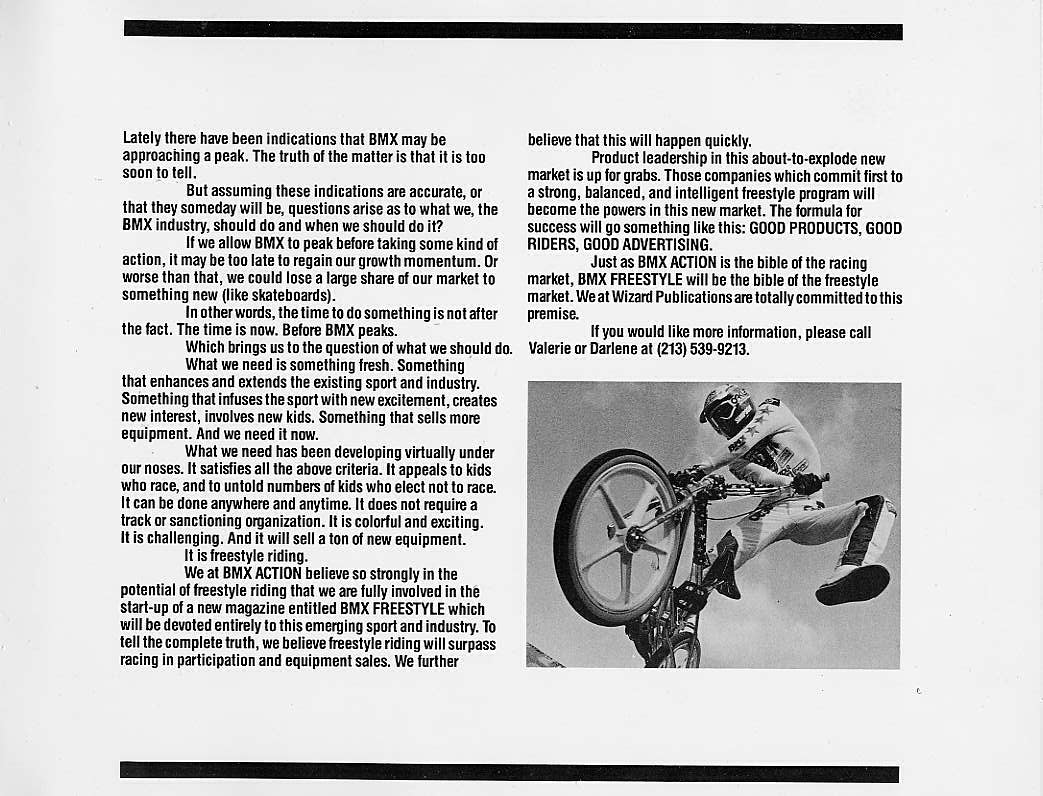 Lately there have been indications that BMX may be approaching a peak. The truth of the matter is that it is too soon to tell.

But assuming these indications are accurate, or that they someday will be, questions arise as to what we, the BMX industry, should do and when we should do it?

If we allow BMX to peak before taking some kind of action, it may be too late to regain our growth momentum. Or worse than that, we could lose a large share of our market to something new (like skateboards).

In other words, the time to do something is not after the fact. The time is now. Before BMX peaks.

Which brings us to the question of what we should do.

What we need is something fresh. Something that enhances and extends the existing sport and industry. Something that infuses the sport with new excitement, creates new interest, involves new kids. Something that sells more equipment. And we need it now.

What we need has been developing virtually under our noses. It satisfies all the above criteria. It appeals to kids who race, and to untold numbers of kids who elect not to race. It can be done anywhere and anytime. It does not require a track or sanctioning organization. It is colorful and exciting. It is challenging. And it will sell a ton of new equipment.

It is freestyle riding.

We at BMX ACTION believe so strongly in the potential of freestyle riding that we are fully involved in the start-up of a new magazine entitled BMX FREESTYLE which will be devoted entirely to this emerging sport and industry. To tell the complete truth, we believe freestyle riding will surpass racing in participation and equipment sales. We further believe that this will happen quickly.

Product leadership in this about-to-explode new market is up for grabs. Those companies which commit first to a strong, balanced, and intelligent freestyle program will become the powers in this new market. The formula for success will go something like this: GOOD PRODUCTS, GOOD RIDERS, GOOD ADVERTISING.

Just as BMX ACTION is the bible of the racing market, BMX FREESTYLE will be the bible of the freestyle market. We at Wizard Publications are totally committed to this premise.

If you would like more information, please call Valerie or Darlene at (213) 539-9213.